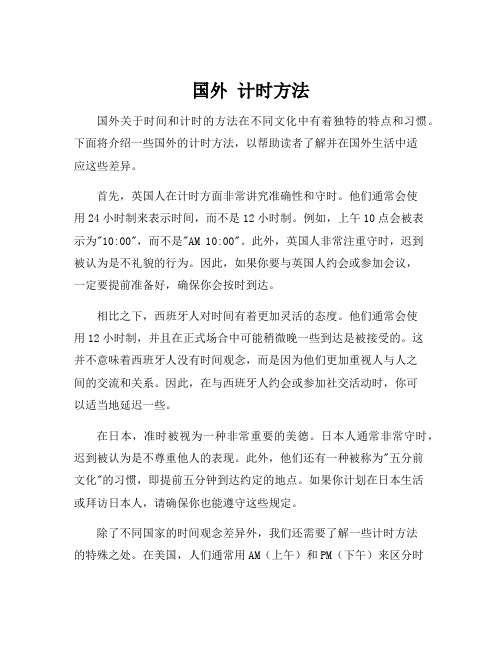 国外 计时方法

国外关于时间和计时的方法在不同文化中有着独特的特点和习惯。下面将介绍一些国外的计时方法，以帮助读者了解并在国外生活中适应这些差异。

首先，英国人在计时方面非常讲究准确性和守时。他们通常会使用24小时制来表示时间，而不是12小时制。例如，上午10点会被表示为"10:00"，而不是"AM 10:00"。此外，英国人非常注重守时，迟到被认为是不礼貌的行为。因此，如果你要与英国人约会或参加会议，一定要提前准备好，确保你会按时到达。

相比之下，西班牙人对时间有着更加灵活的态度。他们通常会使用12小时制，并且在正式场合中可能稍微晚一些到达是被接受的。这并不意味着西班牙人没有时间观念，而是因为他们更加重视人与人之间的交流和关系。因此，在与西班牙人约会或参加社交活动时，你可以适当地延迟一些。

在日本，准时被视为一种非常重要的美德。日本人通常非常守时，迟到被认为是不尊重他人的表现。此外，他们还有一种被称为"五分前文化"的习惯，即提前五分钟到达约定的地点。如果你计划在日本生活或拜访日本人，请确保你也能遵守这些规定。

除了不同国家的时间观念差异外，我们还需要了解一些计时方法的特殊之处。在美国，人们通常用AM（上午）和PM（下午）来区分时